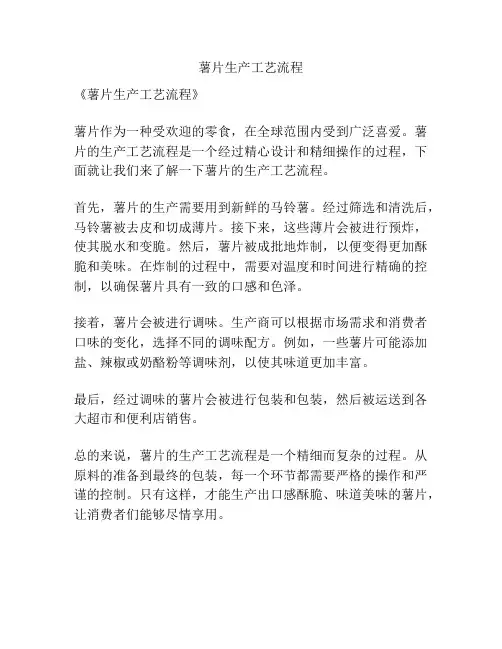 薯片生产工艺流程

《薯片生产工艺流程》

薯片作为一种受欢迎的零食，在全球范围内受到广泛喜爱。薯片的生产工艺流程是一个经过精心设计和精细操作的过程，下面就让我们来了解一下薯片的生产工艺流程。

首先，薯片的生产需要用到新鲜的马铃薯。经过筛选和清洗后，马铃薯被去皮和切成薄片。接下来，这些薄片会被进行预炸，使其脱水和变脆。然后，薯片被成批地炸制，以便变得更加酥脆和美味。在炸制的过程中，需要对温度和时间进行精确的控制，以确保薯片具有一致的口感和色泽。

接着，薯片会被进行调味。生产商可以根据市场需求和消费者口味的变化，选择不同的调味配方。例如，一些薯片可能添加盐、辣椒或奶酪粉等调味剂，以使其味道更加丰富。

最后，经过调味的薯片会被进行包装和包装，然后被运送到各大超市和便利店销售。

总的来说，薯片的生产工艺流程是一个精细而复杂的过程。从原料的准备到最终的包装，每一个环节都需要严格的操作和严谨的控制。只有这样，才能生产出口感酥脆、味道美味的薯片，让消费者们能够尽情享用。